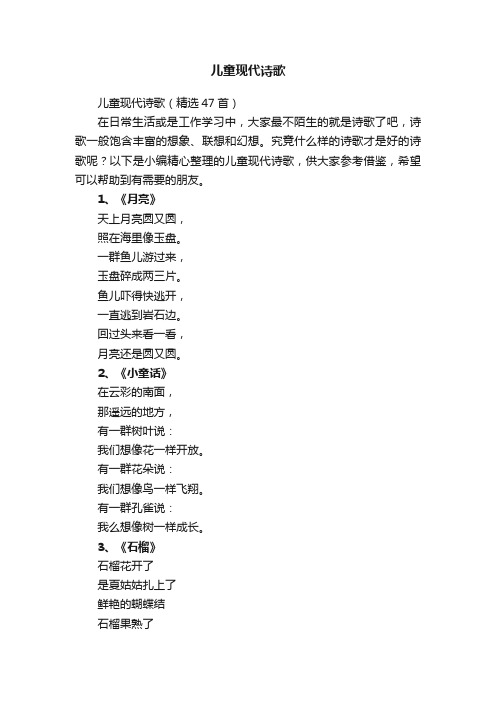 儿童现代诗歌

儿童现代诗歌（精选47首）

在日常生活或是工作学习中，大家最不陌生的就是诗歌了吧，诗歌一般饱含丰富的想象、联想和幻想。究竟什么样的诗歌才是好的诗歌呢？以下是小编精心整理的儿童现代诗歌，供大家参考借鉴，希望可以帮助到有需要的朋友。

1、《月亮》

天上月亮圆又圆，

照在海里像玉盘。

一群鱼儿游过来，

玉盘碎成两三片。

鱼儿吓得快逃开，

一直逃到岩石边。

回过头来看一看，

月亮还是圆又圆。

2、《小童话》

在云彩的南面，

那遥远的地方，

有一群树叶说：

我们想像花一样开放。

有一群花朵说：

我们想像鸟一样飞翔。

有一群孔雀说：

我么想像树一样成长。

3、《石榴》

石榴花开了

是夏姑姑扎上了

鲜艳的蝴蝶结

石榴果熟了